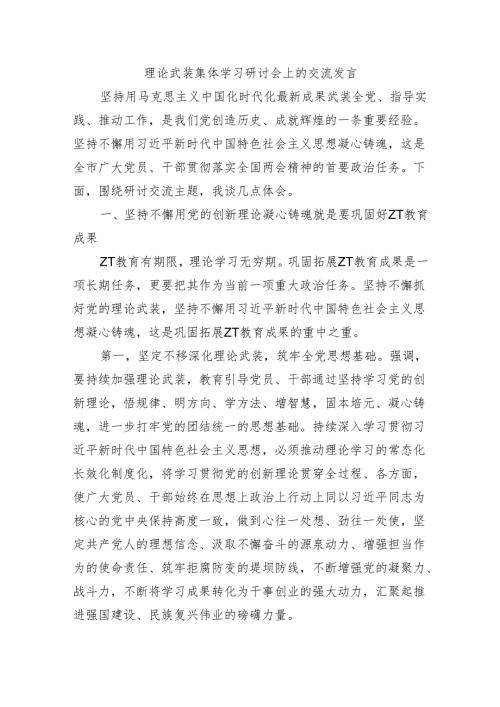 理论武装集体学习研讨会上的交流发言

坚持用马克思主义中国化时代化最新成果武装全党、指导实践、推动工作，是我们党创造历史、成就辉煌的一条重要经验。坚持不懈用习近平新时代中国特色社会主义思想凝心铸魂，这是全市广大党员、干部贯彻落实全国两会精神的首要政治任务。下面，围绕研讨交流主题，我谈几点体会。

一、坚持不懈用党的创新理论凝心铸魂就是要巩固好ZT教育成果

ZT教育有期限，理论学习无穷期。巩固拓展ZT教育成果是一项长期任务，更要把其作为当前一项重大政治任务。坚持不懈抓好党的理论武装，坚持不懈用习近平新时代中国特色社会主义思想凝心铸魂，这是巩固拓展ZT教育成果的重中之重。

第一，坚定不移深化理论武装，筑牢全党思想基础。强调，要持续加强理论武装，教育引导党员、干部通过坚持学习党的创新理论，悟规律、明方向、学方法、增智慧，固本培元、凝心铸魂，进一步打牢党的团结统一的思想基础。持续深入学习贯彻习近平新时代中国特色社会主义思想，必须推动理论学习的常态化长效化制度化，将学习贯彻党的创新理论贯穿全过程、各方面，使广大党员、干部始终在思想上政治上行动上同以习近平同志为核心的党中央保持高度一致，做到心往一处想、劲往一处使，坚定共产党人的理想信念、汲取不懈奋斗的源泉动力、增强担当作为的使命责任、筑牢拒腐防变的堤坝防线，不断增强党的凝聚力、战斗力，不断将学习成果转化为干事创业的强大动力，汇聚起推进强国建设、民族复兴伟业的磅礴力量。